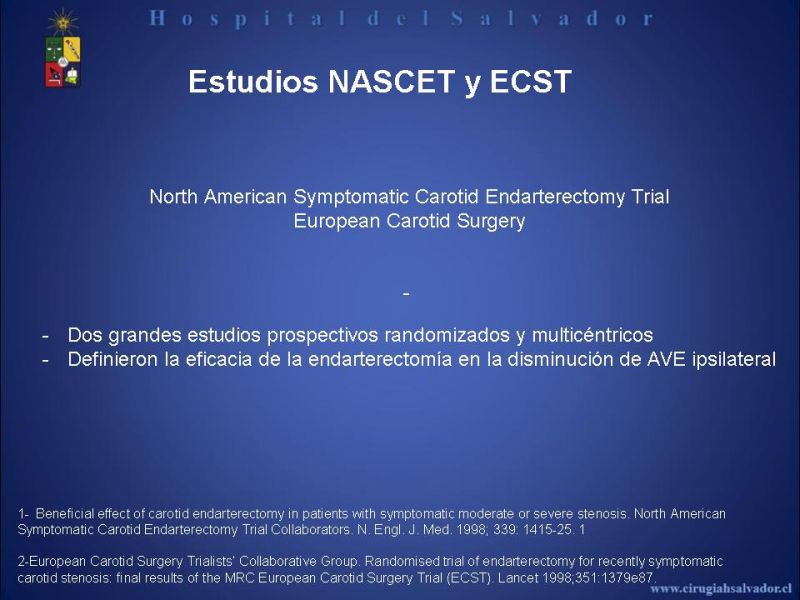 Hospital del Salvador

Estudios NASCET y ECST

North American Symptomatic Carotid Endarterectomy Trial
European Carotid Surgery

-

- Dos grandes estudios prospectivos randomizados y multicéntricos
- Definieron la eficacia de la endarterectomía en la disminución de AVE ipsilateral

1- Beneficial effect of carotid endarterectomy in patients with symptomatic moderate or severe stenosis. North American Symptomatic Carotid Endarterectomy Trial Collaborators. N. Engl. J. Med. 1998; 339: 1415-25. 1

2-European Carotid Surgery Trialists' Collaborative Group. Randomised trial of endarterectomy for recently symptomatic carotid stenosis: final results of the MRC European Carotid Surgery Trial (ECST). Lancet 1998;351:1379e87.

www.cirugiahsalvador.cl